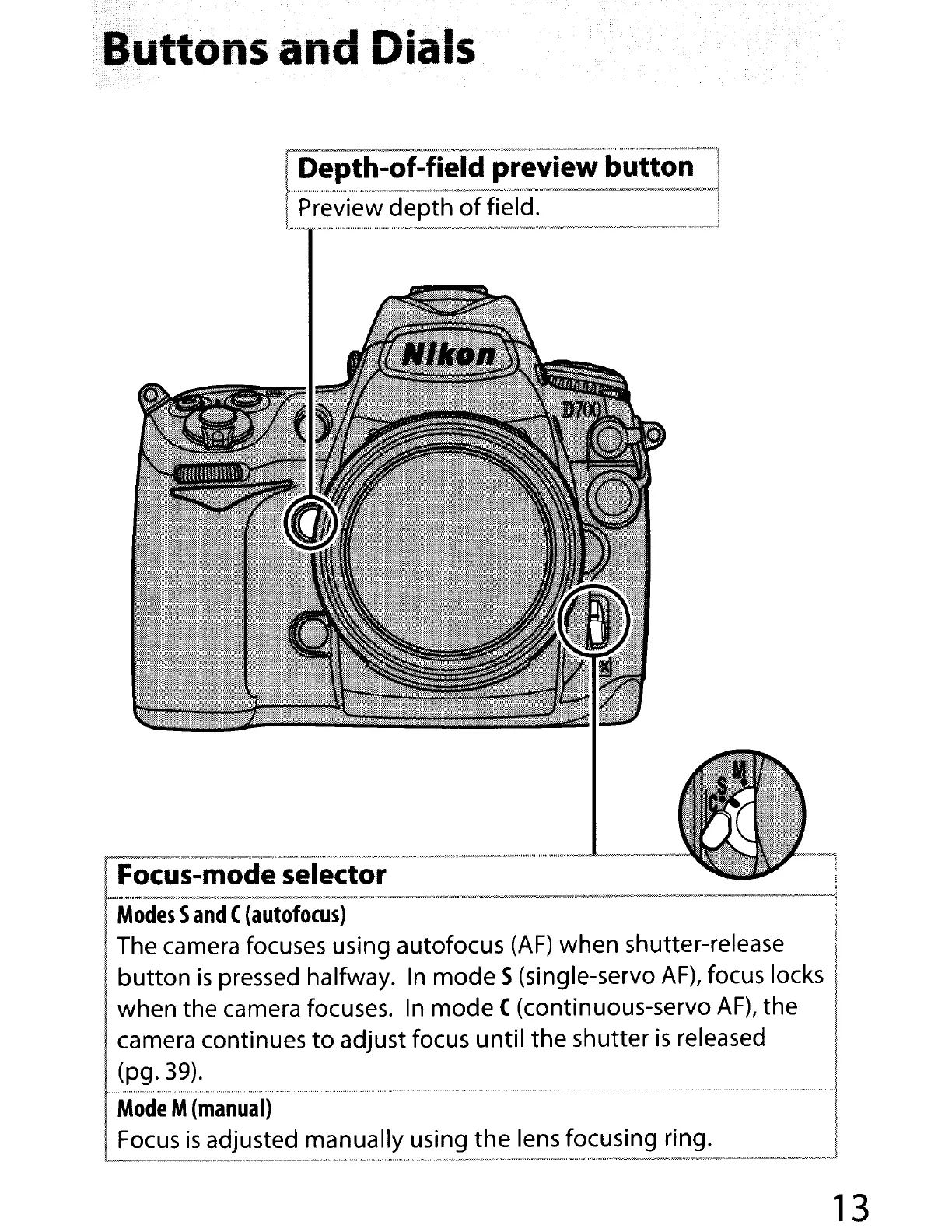 Buttons and Dials

Depth-of-field preview button
Preview depth of field.

Nikon
D700

M
S
C

Focus-mode selector
Modes S and C (autofocus)
The camera focuses using autofocus (AF) when shutter-release button is pressed halfway. In mode S (single-servo AF), focus locks when the camera focuses. In mode C (continuous-servo AF), the camera continues to adjust focus until the shutter is released (pg. 39).
Mode M (manual)
Focus is adjusted manually using the lens focusing ring.

13